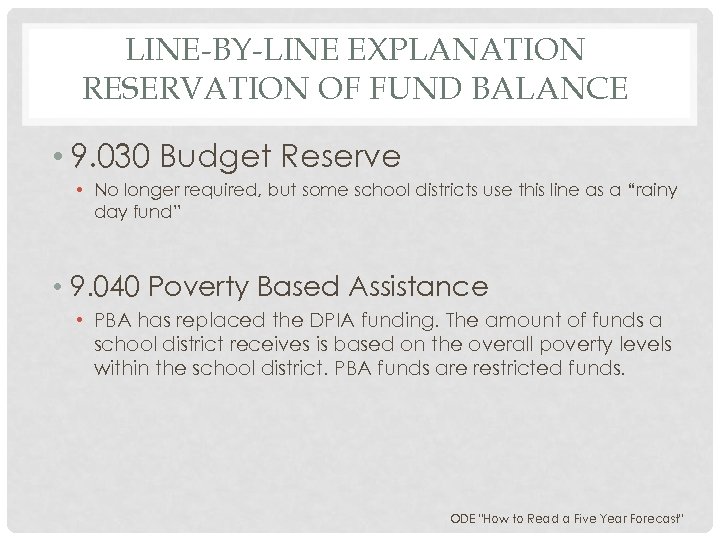 LINE-BY-LINE EXPLANATION
RESERVATION OF FUND BALANCE

• 9.030 Budget Reserve
 • No longer required, but some school districts use this line as a "rainy day fund"

• 9.040 Poverty Based Assistance
 • PBA has replaced the DPIA funding. The amount of funds a school district receives is based on the overall poverty levels within the school district. PBA funds are restricted funds.

ODE "How to Read a Five Year Forecast"